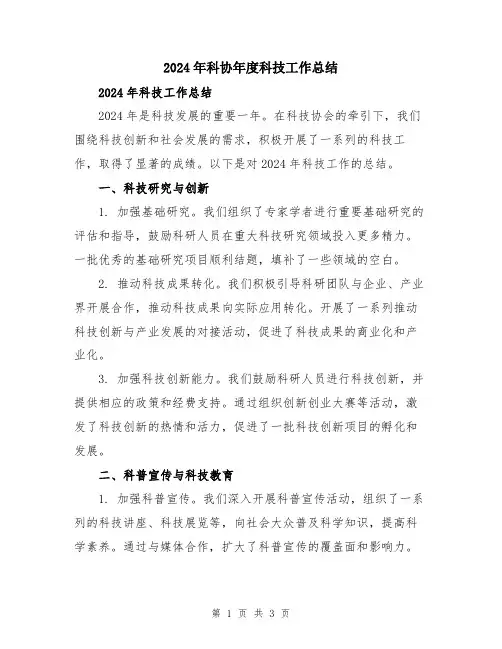 2024年科协年度科技工作总结

2024年科技工作总结

2024年是科技发展的重要一年。在科技协会的牵引下，我们围绕科技创新和社会发展的需求，积极开展了一系列的科技工作，取得了显著的成绩。以下是对2024年科技工作的总结。

一、科技研究与创新

1. 加强基础研究。我们组织了专家学者进行重要基础研究的评估和指导，鼓励科研人员在重大科技研究领域投入更多精力。一批优秀的基础研究项目顺利结题，填补了一些领域的空白。

2. 推动科技成果转化。我们积极引导科研团队与企业、产业界开展合作，推动科技成果向实际应用转化。开展了一系列推动科技创新与产业发展的对接活动，促进了科技成果的商业化和产业化。

3. 加强科技创新能力。我们鼓励科研人员进行科技创新，并提供相应的政策和经费支持。通过组织创新创业大赛等活动，激发了科技创新的热情和活力，促进了一批科技创新项目的孵化和发展。

二、科普宣传与科技教育

1. 加强科普宣传。我们深入开展科普宣传活动，组织了一系列的科技讲座、科技展览等，向社会大众普及科学知识，提高科学素养。通过与媒体合作，扩大了科普宣传的覆盖面和影响力。

第 1 页 共 3 页